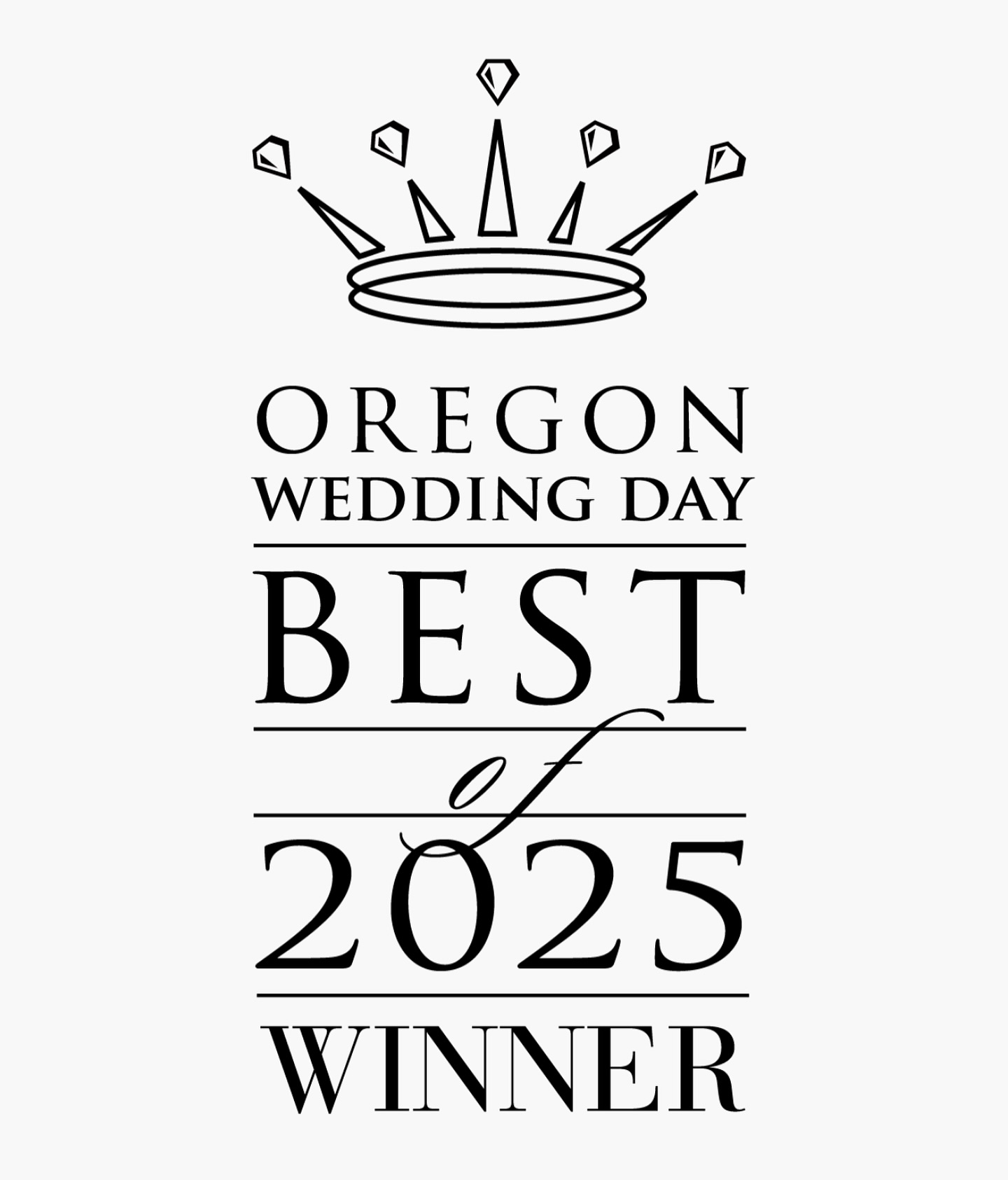 OREGON
WEDDING DAY
BEST
of
2025
WINNER